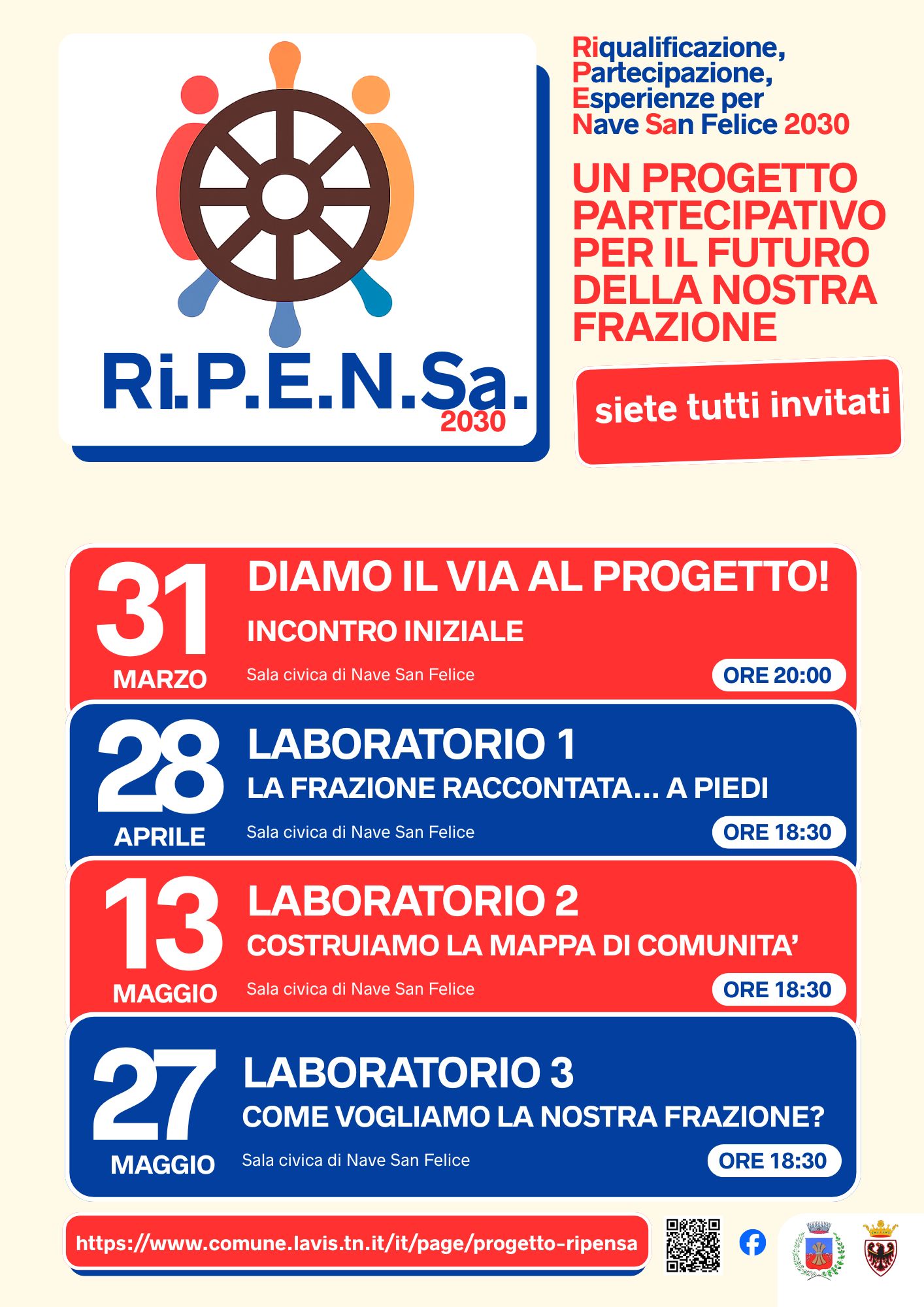 Ri.P.E.N.Sa.
2030

Riqualificazione,
Partecipazione,
Esperienze per
Nave San Felice 2030

UN PROGETTO PARTECIPATIVO PER IL FUTURO DELLA NOSTRA FRAZIONE

siete tutti invitati

31
MARZO
DIAMO IL VIA AL PROGETTO!
INCONTRO INIZIALE
Sala civica di Nave San Felice
ORE 20:00

28
APRILE
LABORATORIO 1
LA FRAZIONE RACCONTATA... A PIEDI
Sala civica di Nave San Felice
ORE 18:30

13
MAGGIO
LABORATORIO 2
COSTRUIAMO LA MAPPA DI COMUNITA'
Sala civica di Nave San Felice
ORE 18:30

27
MAGGIO
LABORATORIO 3
COME VOGLIAMO LA NOSTRA FRAZIONE?
Sala civica di Nave San Felice
ORE 18:30

https://www.comune.lavis.tn.it/it/page/progetto-ripensa